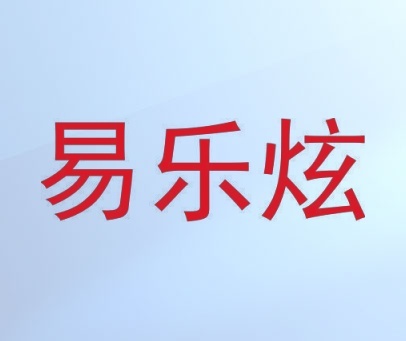 易乐炫